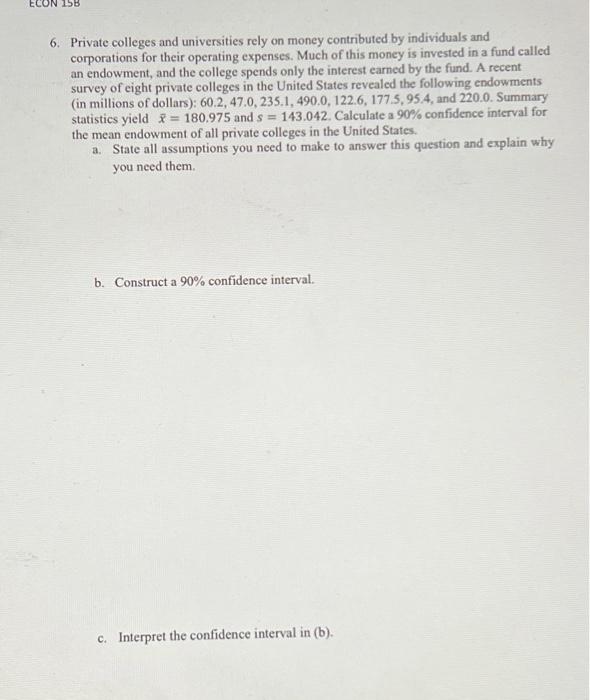 ECON 15B

6. Private colleges and universities rely on money contributed by individuals and corporations for their operating expenses. Much of this money is invested in a fund called an endowment, and the college spends only the interest earned by the fund. A recent survey of eight private colleges in the United States revealed the following endowments (in millions of dollars): 60.2, 47.0, 235.1, 490.0, 122.6, 177.5, 95.4, and 220.0. Summary statistics yield $\bar{x} = 180.975$ and $s = 143.042$. Calculate a 90% confidence interval for the mean endowment of all private colleges in the United States.

a. State all assumptions you need to make to answer this question and explain why you need them.

b. Construct a 90% confidence interval.

c. Interpret the confidence interval in (b).